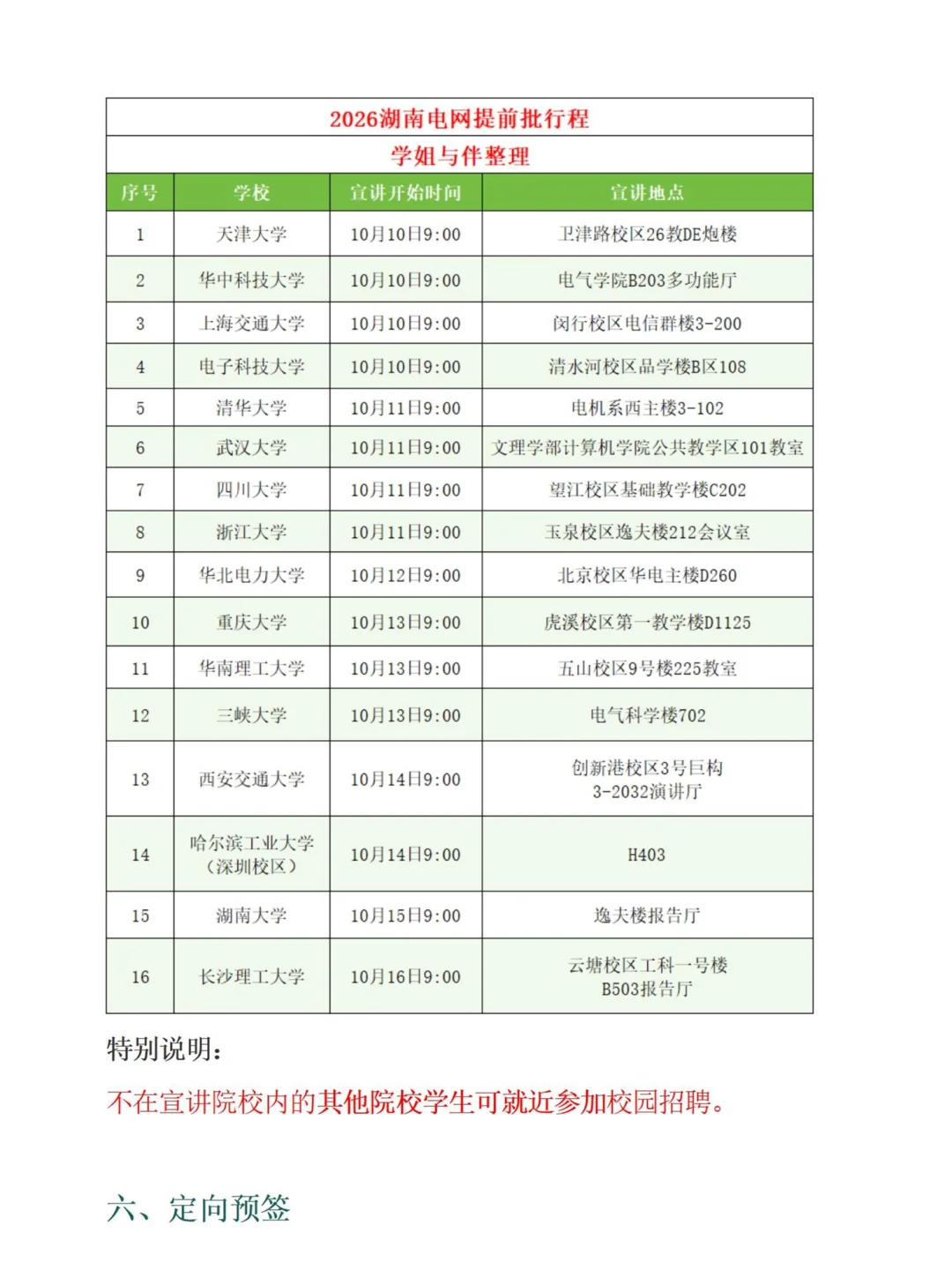 2026湖南电网提前批行程

学姐与伴整理

| 序号 | 学校 | 宣讲开始时间 | 宣讲地点 |
|---|---|---|---|
| 1 | 天津大学 | 10月10日9:00 | 卫津路校区26教DE炮楼 |
| 2 | 华中科技大学 | 10月10日9:00 | 电气学院B203多功能厅 |
| 3 | 上海交通大学 | 10月10日9:00 | 闵行校区电信群楼3-200 |
| 4 | 电子科技大学 | 10月10日9:00 | 清水河校区品学楼B区108 |
| 5 | 清华大学 | 10月11日9:00 | 电机系西主楼3-102 |
| 6 | 武汉大学 | 10月11日9:00 | 文理学部计算机学院公共教学区101教室 |
| 7 | 四川大学 | 10月11日9:00 | 望江校区基础教学楼C202 |
| 8 | 浙江大学 | 10月11日9:00 | 玉泉校区逸夫楼212会议室 |
| 9 | 华北电力大学 | 10月12日9:00 | 北京校区华电主楼D260 |
| 10 | 重庆大学 | 10月13日9:00 | 虎溪校区第一教学楼D1125 |
| 11 | 华南理工大学 | 10月13日9:00 | 五山校区9号楼225教室 |
| 12 | 三峡大学 | 10月13日9:00 | 电气科学楼702 |
| 13 | 西安交通大学 | 10月14日9:00 | 创新港校区3号巨构 3-2032演讲厅 |
| 14 | 哈尔滨工业大学（深圳校区） | 10月14日9:00 | H403 |
| 15 | 湖南大学 | 10月15日9:00 | 逸夫楼报告厅 |
| 16 | 长沙理工大学 | 10月16日9:00 | 云塘校区工科一号楼 B503报告厅 |

特别说明：

不在宣讲院校内的其他院校学生可就近参加校园招聘。

六、定向预签